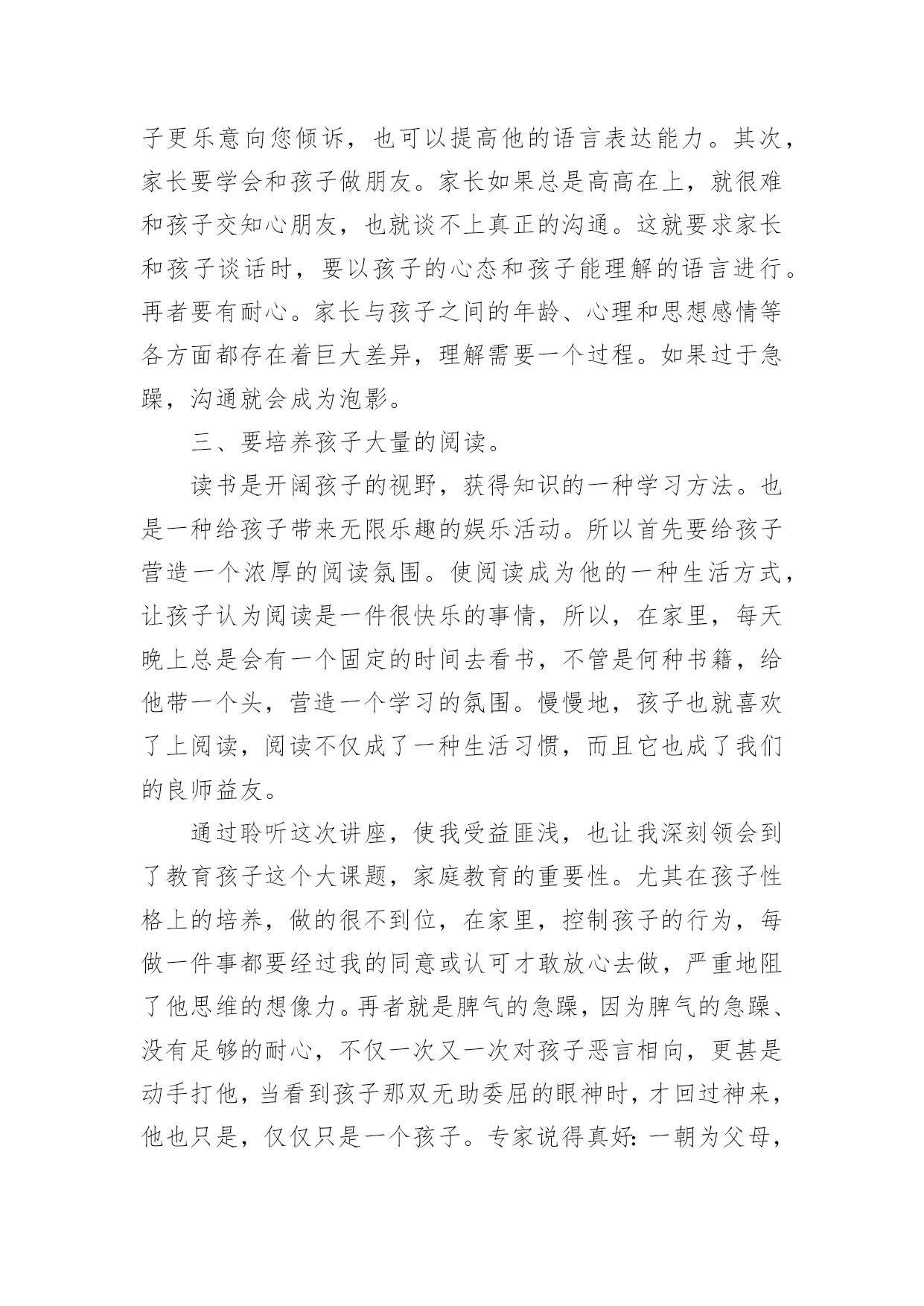 子更乐意向您倾诉，也可以提高他的语言表达能力。其次，家长要学会和孩子做朋友。家长如果总是高高在上，就很难和孩子交知心朋友，也就谈不上真正的沟通。这就要求家长和孩子谈话时，要以孩子的心态和孩子能理解的语言进行。再者要有耐心。家长与孩子之间的年龄、心理和思想感情等各方面都存在着巨大差异，理解需要一个过程。如果过于急躁，沟通就会成为泡影。

三、要培养孩子大量的阅读。

读书是开阔孩子的视野，获得知识的一种学习方法。也是一种给孩子带来无限乐趣的娱乐活动。所以首先要给孩子营造一个浓厚的阅读氛围。使阅读成为他的一种生活方式，让孩子认为阅读是一件很快乐的事情，所以，在家里，每天晚上总是会有一个固定的时间去看书，不管是何种书籍，给他带一个头，营造一个学习的氛围。慢慢地，孩子也就喜欢了上阅读，阅读不仅成了一种生活习惯，而且它也成了我们的良师益友。

通过聆听这次讲座，使我受益匪浅，也让我深刻领会到了教育孩子这个大课题，家庭教育的重要性。尤其在孩子性格上的培养，做的很不到位，在家里，控制孩子的行为，每做一件事都要经过我的同意或认可才敢放心去做，严重地阻了他思维的想像力。再者就是脾气的急躁，因为脾气的急躁、没有足够的耐心，不仅一次又一次对孩子恶言相向，更甚是动手打他，当看到孩子那双无助委屈的眼神时，才回过神来，他也只是，仅仅只是一个孩子。专家说得真好：一朝为父母，